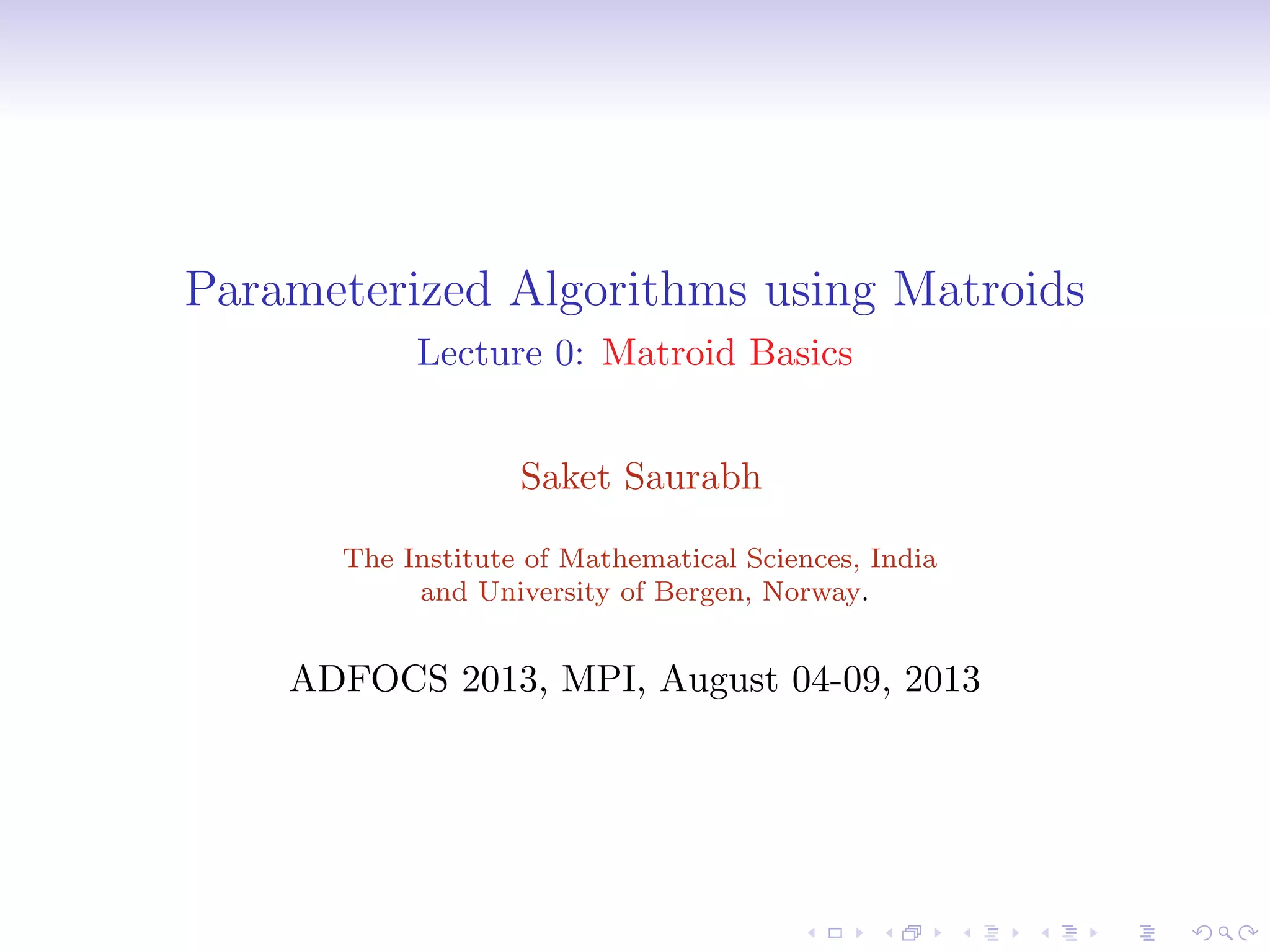 Parameterized Algorithms using Matroids

Lecture 0: Matroid Basics

Saket Saurabh

The Institute of Mathematical Sciences, India
and University of Bergen, Norway.

ADFOCS 2013, MPI, August 04-09, 2013